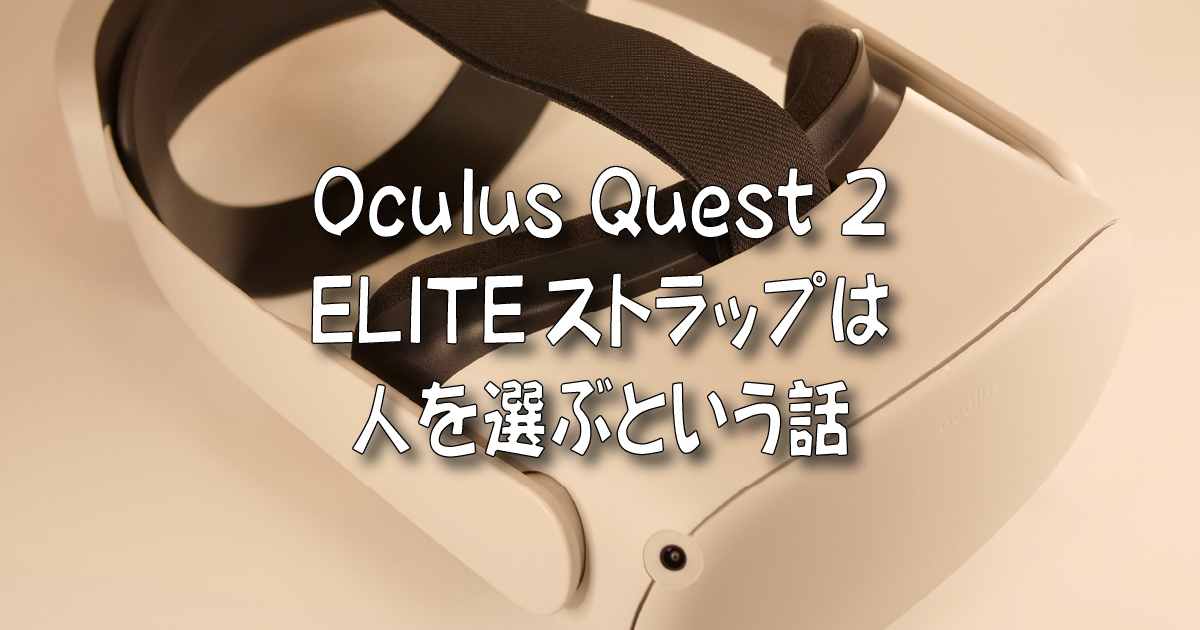 Oculus Quest 2
ELITE ストラップは
人を選ぶという話

oculus